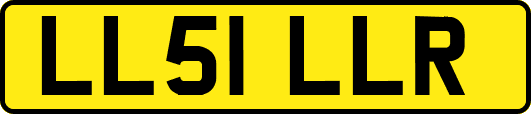 LL51 LLR